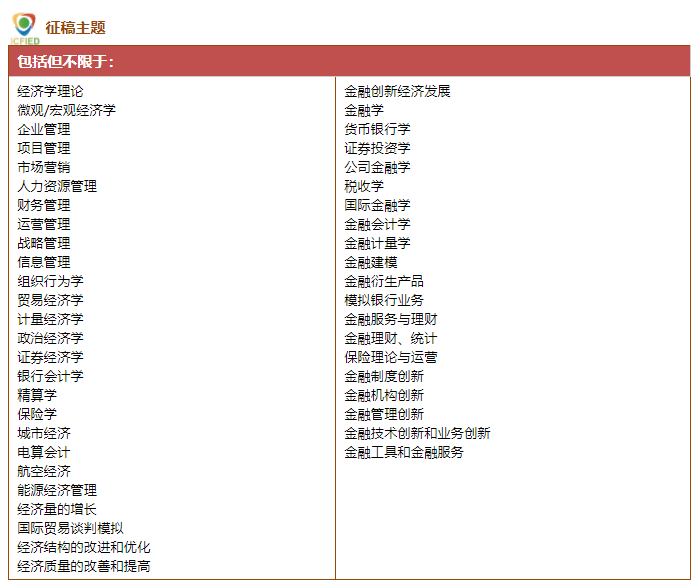 ICFIED 征稿主题

包括但不限于：

经济学理论
微观/宏观经济学
企业管理
项目管理
市场营销
人力资源管理
财务管理
运营管理
战略管理
信息管理
组织行为学
贸易经济学
计量经济学
政治经济学
证券经济学
银行会计学
精算学
保险学
城市经济
电算会计
航空经济
能源经济管理
经济量的增长
国际贸易谈判模拟
经济结构的改进和优化
经济质量的改善和提高

金融创新经济发展
金融学
货币银行学
证券投资学
公司金融学
税收学
国际金融学
金融会计学
金融计量学
金融建模
金融衍生产品
模拟银行业务
金融服务与理财
金融理财、统计
保险理论与运营
金融制度创新
金融机构创新
金融管理创新
金融技术创新和业务创新
金融工具和金融服务